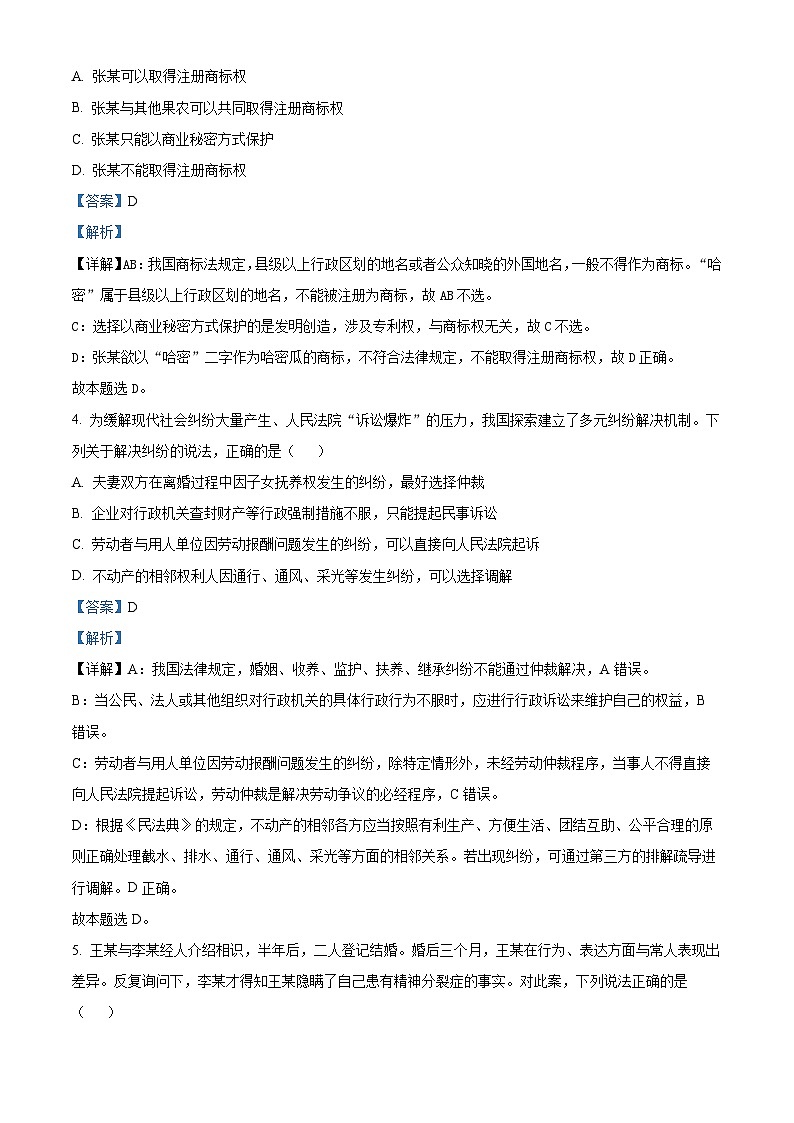 A. 张某可以取得注册商标权

B. 张某与其他果农可以共同取得注册商标权

C. 张某只能以商业秘密方式保护

D. 张某不能取得注册商标权

【答案】D

【解析】

【详解】AB：我国商标法规定，县级以上行政区划的地名或者公众知晓的外国地名，一般不得作为商标。“哈密”属于县级以上行政区划的地名，不能被注册为商标，故 AB 不选。

C：选择以商业秘密方式保护的是发明创造，涉及专利权，与商标权无关，故 C 不选。

D：张某欲以“哈密”二字作为哈密瓜的商标，不符合法律规定，不能取得注册商标权，故 D 正确。

故本题选 D。

4. 为缓解现代社会纠纷大量产生、人民法院“诉讼爆炸”的压力，我国探索建立了多元纠纷解决机制。下列关于解决纠纷的说法，正确的是（　　）

A. 夫妻双方在离婚过程中因子女抚养权发生的纠纷，最好选择仲裁

B. 企业对行政机关查封财产等行政强制措施不服，只能提起民事诉讼

C. 劳动者与用人单位因劳动报酬问题发生的纠纷，可以直接向人民法院起诉

D. 不动产的相邻权利人因通行、通风、采光等发生纠纷，可以选择调解

【答案】D

【解析】

【详解】A：我国法律规定，婚姻、收养、监护、扶养、继承纠纷不能通过仲裁解决，A 错误。

B：当公民、法人或其他组织对行政机关的具体行政行为不服时，应进行行政诉讼来维护自己的权益，B 错误。

C：劳动者与用人单位因劳动报酬问题发生的纠纷，除特定情形外，未经劳动仲裁程序，当事人不得直接向人民法院提起诉讼，劳动仲裁是解决劳动争议的必经程序，C 错误。

D：根据《民法典》的规定，不动产的相邻各方应当按照有利生产、方便生活、团结互助、公平合理的原则正确处理截水、排水、通行、通风、采光等方面的相邻关系。若出现纠纷，可通过第三方的排解疏导进行调解。D 正确。

故本题选 D。

5. 王某与李某经人介绍相识，半年后，二人登记结婚。婚后三个月，王某在行为、表达方面与常人表现出差异。反复询问下，李某才得知王某隐瞒了自己患有精神分裂症的事实。对此案，下列说法正确的是（　　）